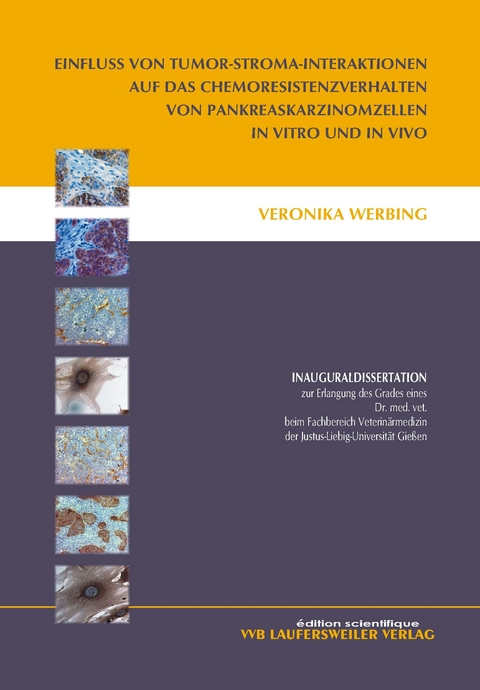 EINFLUSS VON TUMOR-STROMA-INTERAKTIONEN AUF DAS CHEMORESISTENZVERHALTEN VON PANKREASKARZINOMZELLEN IN VITRO UND IN VIVO

VERONIKA WERBING

INAUGURALDISSERTATION
zur Erlangung des Grades eines Dr. med. vet. beim Fachbereich Veterinärmedizin der Justus-Liebig-Universität Gießen

édition scientifique
VVB LAUFERSWEILER VERLAG